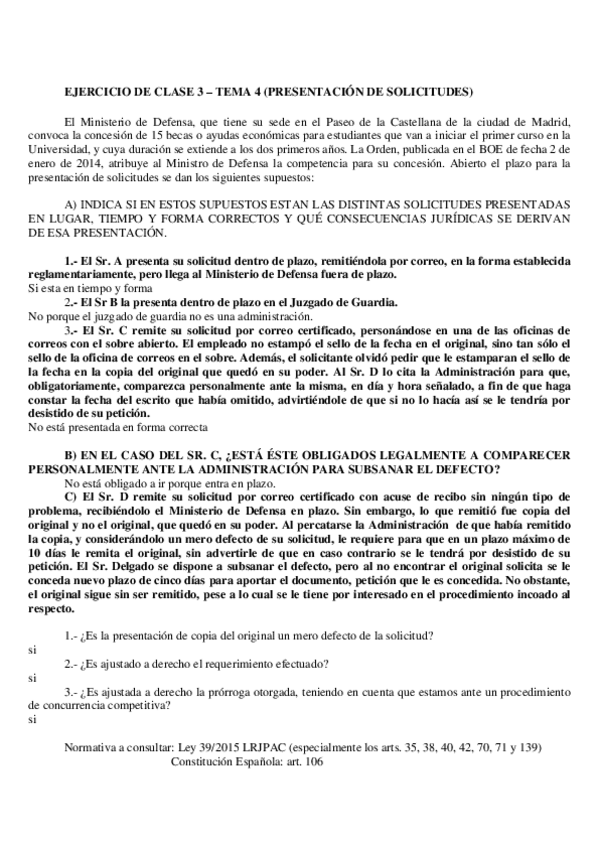 EJERCICIO DE CLASE 3 – TEMA 4 (PRESENTACIÓN DE SOLICITUDES)

El Ministerio de Defensa, que tiene su sede en el Paseo de la Castellana de la ciudad de Madrid, convoca la concesión de 15 becas o ayudas económicas para estudiantes que van a iniciar el primer curso en la Universidad, y cuya duración se extiende a los dos primeros años. La Orden, publicada en el BOE de fecha 2 de enero de 2014, atribuye al Ministro de Defensa la competencia para su concesión. Abierto el plazo para la presentación de solicitudes se dan los siguientes supuestos:

A) INDICA SI EN ESTOS SUPUESTOS ESTAN LAS DISTINTAS SOLICITUDES PRESENTADAS EN LUGAR, TIEMPO Y FORMA CORRECTOS Y QUÉ CONSECUENCIAS JURÍDICAS SE DERIVAN DE ESA PRESENTACIÓN.

1.- El Sr. A presenta su solicitud dentro de plazo, remitiéndola por correo, en la forma establecida reglamentariamente, pero llega al Ministerio de Defensa fuera de plazo.
Si esta en tiempo y forma
2.- El Sr B la presenta dentro de plazo en el Juzgado de Guardia.
No porque el juzgado de guardia no es una administración.
3.- El Sr. C remite su solicitud por correo certificado, personándose en una de las oficinas de correos con el sobre abierto. El empleado no estampó el sello de la fecha en el original, sino tan sólo el sello de la oficina de correos en el sobre. Además, el solicitante olvidó pedir que le estamparan el sello de la fecha en la copia del original que quedó en su poder. Al Sr. D lo cita la Administración para que, obligatoriamente, comparezca personalmente ante la misma, en día y hora señalado, a fin de que haga constar la fecha del escrito que había omitido, advirtiéndole de que si no lo hacía así se le tendría por desistido de su petición.
No está presentada en forma correcta

B) EN EL CASO DEL SR. C, ¿ESTÁ ÉSTE OBLIGADOS LEGALMENTE A COMPARECER PERSONALMENTE ANTE LA ADMINISTRACIÓN PARA SUBSANAR EL DEFECTO?
No está obligado a ir porque entra en plazo.
C) El Sr. D remite su solicitud por correo certificado con acuse de recibo sin ningún tipo de problema, recibiéndolo el Ministerio de Defensa en plazo. Sin embargo, lo que remitió fue copia del original y no el original, que quedó en su poder. Al percatarse la Administración de que había remitido la copia, y considerándolo un mero defecto de su solicitud, le requiere para que en un plazo máximo de 10 días le remita el original, sin advertirle de que en caso contrario se le tendrá por desistido de su petición. El Sr. Delgado se dispone a subsanar el defecto, pero al no encontrar el original solicita se le conceda nuevo plazo de cinco días para aportar el documento, petición que le es concedida. No obstante, el original sigue sin ser remitido, pese a lo cual se le tiene por interesado en el procedimiento incoado al respecto.

1.- ¿Es la presentación de copia del original un mero defecto de la solicitud?
si
2.- ¿Es ajustado a derecho el requerimiento efectuado?
si
3.- ¿Es ajustada a derecho la prórroga otorgada, teniendo en cuenta que estamos ante un procedimiento de concurrencia competitiva?
si

Normativa a consultar: Ley 39/2015 LRJPAC (especialmente los arts. 35, 38, 40, 42, 70, 71 y 139)
Constitución Española: art. 106